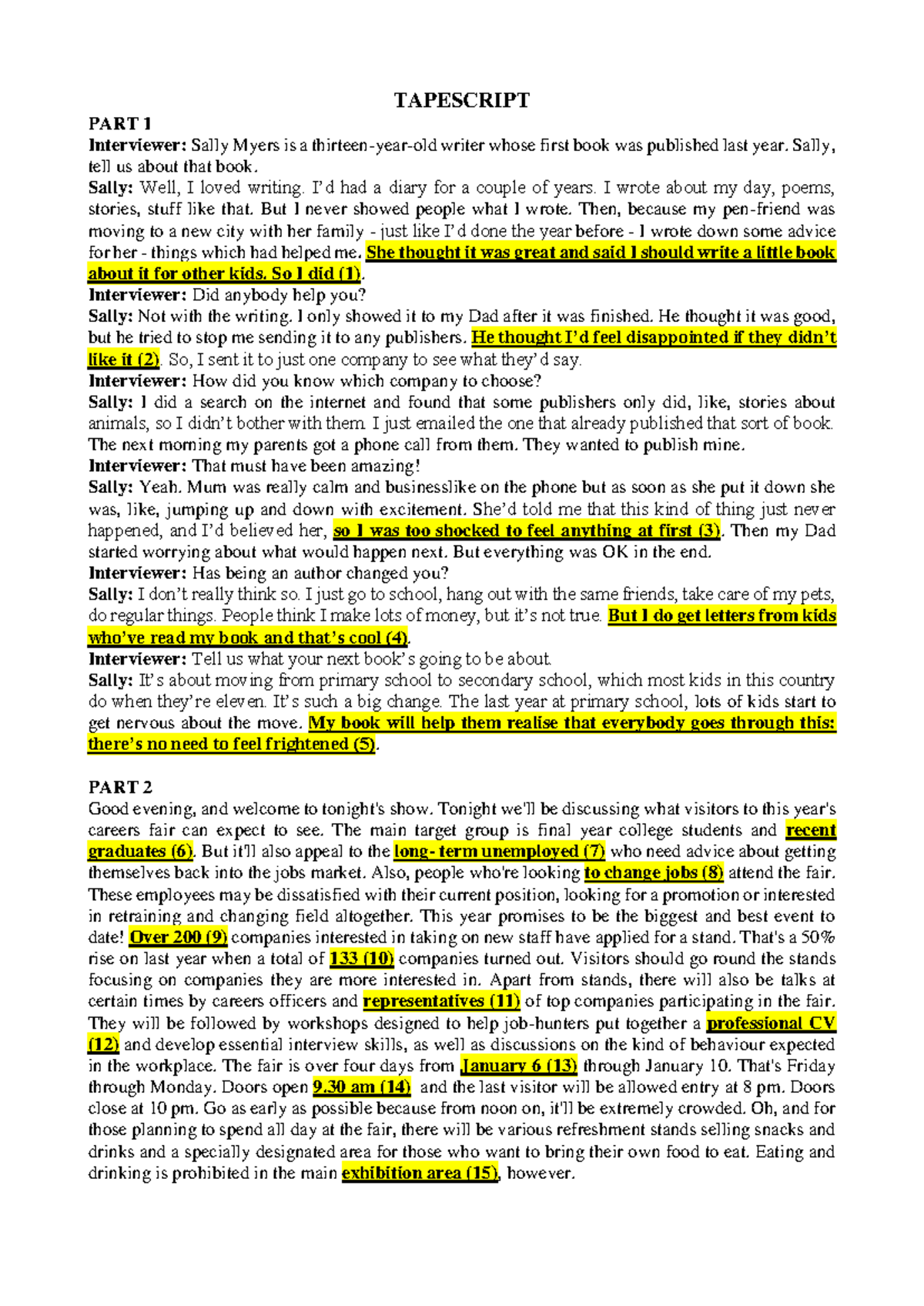 TAPESCRIPT

PART 1

Interviewer: Sally Myers is a thirteen-year-old writer whose first book was published last year. Sally, tell us about that book.

Sally: Well, I loved writing. I'd had a diary for a couple of years. I wrote about my day, poems, stories, stuff like that. But I never showed people what I wrote. Then, because my pen-friend was moving to a new city with her family - just like I'd done the year before - I wrote down some advice for her - things which had helped me. She thought it was great and said I should write a little book about it for other kids. So I did (1).

Interviewer: Did anybody help you?

Sally: Not with the writing. I only showed it to my Dad after it was finished. He thought it was good, but he tried to stop me sending it to any publishers. He thought I'd feel disappointed if they didn't like it (2). So, I sent it to just one company to see what they'd say.

Interviewer: How did you know which company to choose?

Sally: I did a search on the internet and found that some publishers only did, like, stories about animals, so I didn't bother with them. I just emailed the one that already published that sort of book. The next morning my parents got a phone call from them. They wanted to publish mine.

Interviewer: That must have been amazing!

Sally: Yeah. Mum was really calm and businesslike on the phone but as soon as she put it down she was, like, jumping up and down with excitement. She'd told me that this kind of thing just never happened, and I'd believed her, so I was too shocked to feel anything at first (3). Then my Dad started worrying about what would happen next. But everything was OK in the end.

Interviewer: Has being an author changed you?

Sally: I don't really think so. I just go to school, hang out with the same friends, take care of my pets, do regular things. People think I make lots of money, but it's not true. But I do get letters from kids who've read my book and that's cool (4).

Interviewer: Tell us what your next book's going to be about.

Sally: It's about moving from primary school to secondary school, which most kids in this country do when they're eleven. It's such a big change. The last year at primary school, lots of kids start to get nervous about the move. My book will help them realise that everybody goes through this: there's no need to feel frightened (5).

PART 2

Good evening, and welcome to tonight's show. Tonight we'll be discussing what visitors to this year's careers fair can expect to see. The main target group is final year college students and recent graduates (6). But it'll also appeal to the long- term unemployed (7) who need advice about getting themselves back into the jobs market. Also, people who're looking to change jobs (8) attend the fair. These employees may be dissatisfied with their current position, looking for a promotion or interested in retraining and changing field altogether. This year promises to be the biggest and best event to date! Over 200 (9) companies interested in taking on new staff have applied for a stand. That's a 50% rise on last year when a total of 133 (10) companies turned out. Visitors should go round the stands focusing on companies they are more interested in. Apart from stands, there will also be talks at certain times by careers officers and representatives (11) of top companies participating in the fair. They will be followed by workshops designed to help job-hunters put together a professional CV (12) and develop essential interview skills, as well as discussions on the kind of behaviour expected in the workplace. The fair is over four days from January 6 (13) through January 10. That's Friday through Monday. Doors open 9.30 am (14) and the last visitor will be allowed entry at 8 pm. Doors close at 10 pm. Go as early as possible because from noon on, it'll be extremely crowded. Oh, and for those planning to spend all day at the fair, there will be various refreshment stands selling snacks and drinks and a specially designated area for those who want to bring their own food to eat. Eating and drinking is prohibited in the main exhibition area (15), however.